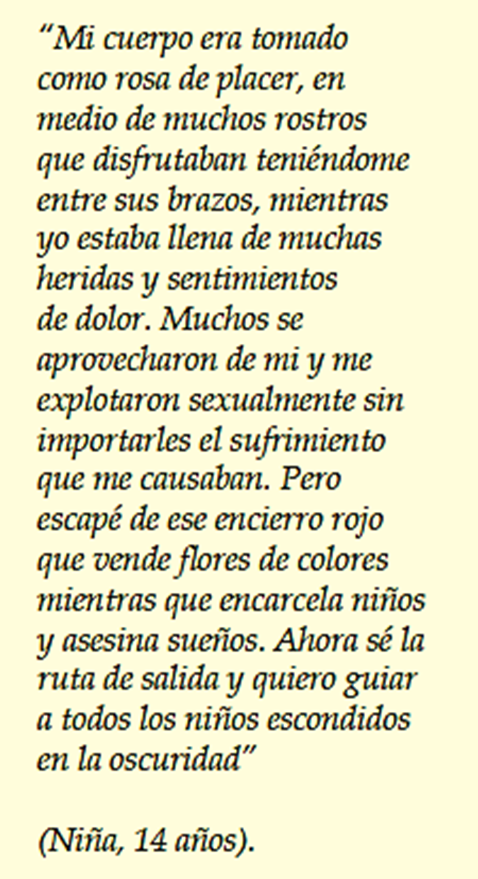 "Mi cuerpo era tomado como rosa de placer, en medio de muchos rostros que disfrutaban teniéndome entre sus brazos, mientras yo estaba llena de muchas heridas y sentimientos de dolor. Muchos se aprovecharon de mi y me explotaron sexualmente sin importarles el sufrimiento que me causaban. Pero escapé de ese encierro rojo que vende flores de colores mientras que encarcela niños y asesina sueños. Ahora sé la ruta de salida y quiero guiar a todos los niños escondidos en la oscuridad"

(Niña, 14 años).